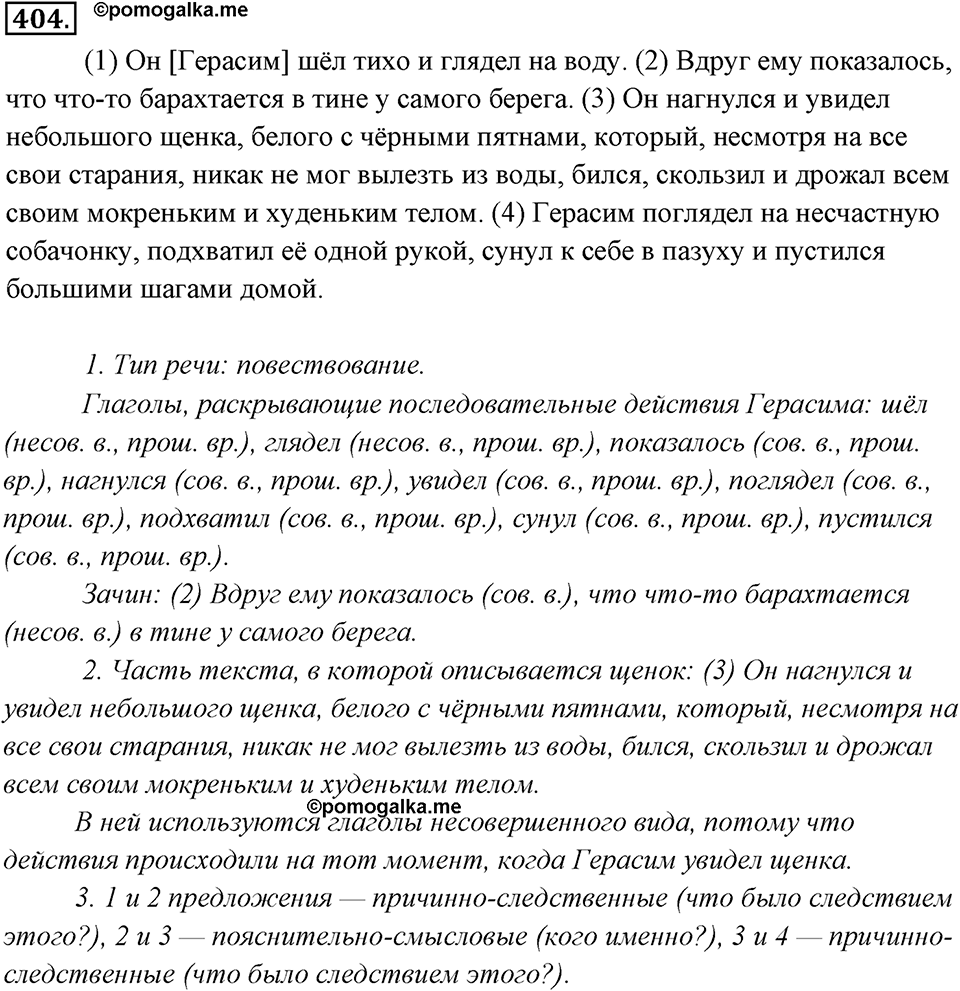 404. ©pomogalka.me

(1) Он [Герасим] шёл тихо и глядел на воду. (2) Вдруг ему показалось, что что-то барахтается в тине у самого берега. (3) Он нагнулся и увидел небольшого щенка, белого с чёрными пятнами, который, несмотря на все свои старания, никак не мог вылезть из воды, бился, скользил и дрожал всем своим мокреньким и худеньким телом. (4) Герасим поглядел на несчастную собачонку, подхватил её одной рукой, сунул к себе в пазуху и пустился большими шагами домой.

1. Тип речи: повествование.

Глаголы, раскрывающие последовательные действия Герасима: шёл (несов. в., прош. вр.), глядел (несов. в., прош. вр.), показалось (сов. в., прош. вр.), нагнулся (сов. в., прош. вр.), увидел (сов. в., прош. вр.), поглядел (сов. в., прош. вр.), подхватил (сов. в., прош. вр.), сунул (сов. в., прош. вр.), пустился (сов. в., прош. вр.).

Зачин: (2) Вдруг ему показалось (сов. в.), что что-то барахтается (несов. в.) в тине у самого берега.

2. Часть текста, в которой описывается щенок: (3) Он нагнулся и увидел небольшого щенка, белого с чёрными пятнами, который, несмотря на все свои старания, никак не мог вылезть из воды, бился, скользил и дрожал всем своим мокреньким и худеньким телом.

©pomogalka.me

В ней используются глаголы несовершенного вида, потому что действия происходили на тот момент, когда Герасим увидел щенка.

3. 1 и 2 предложения — причинно-следственные (что было следствием этого?), 2 и 3 — пояснительно-смысловые (кого именно?), 3 и 4 — причинно-следственные (что было следствием этого?).